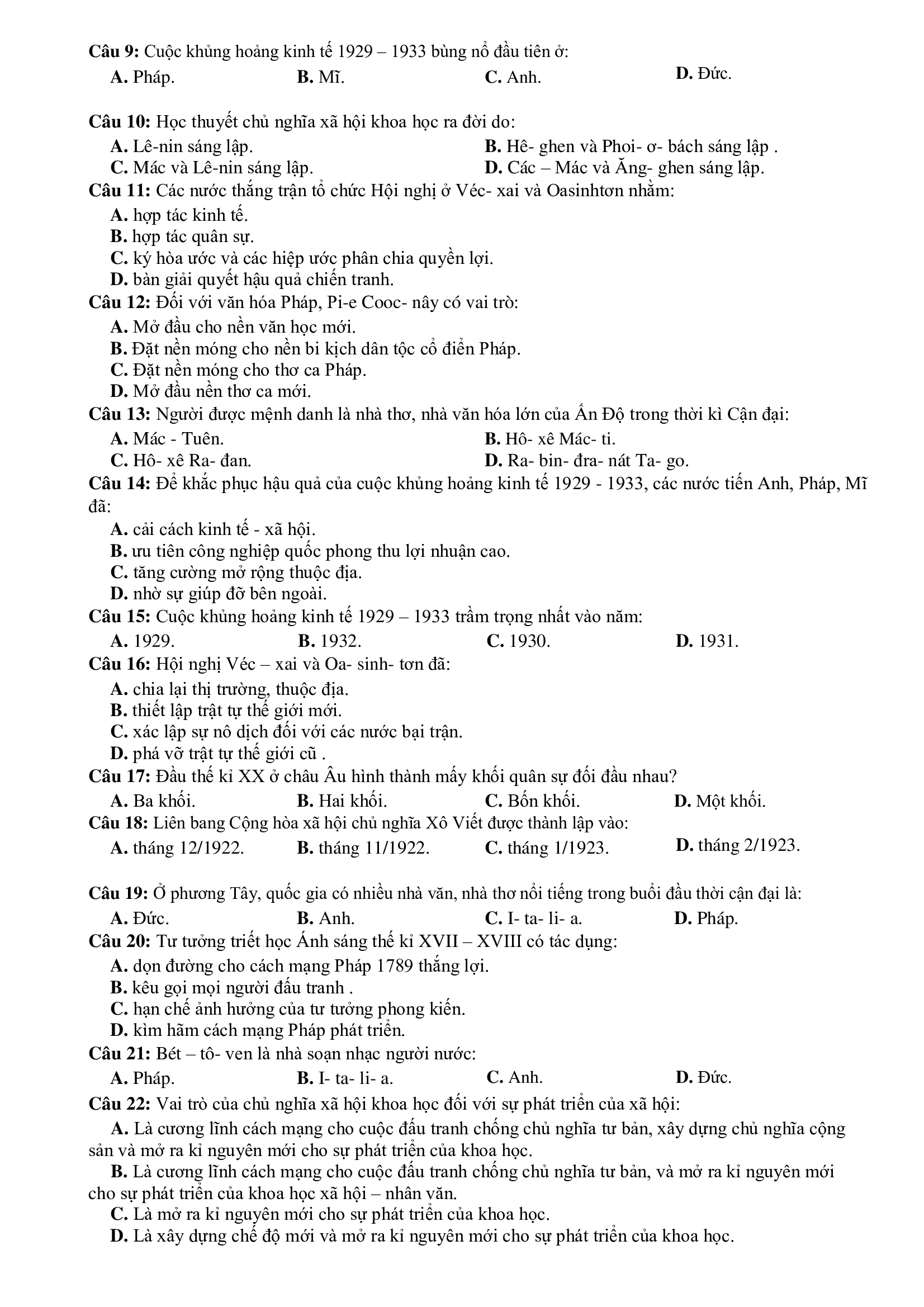 Câu 9: Cuộc khủng hoảng kinh tế 1929 – 1933 bùng nổ đầu tiên ở:
A. Pháp. B. Mĩ. C. Anh. D. Đức.

Câu 10: Học thuyết chủ nghĩa xã hội khoa học ra đời do:
A. Lê-nin sáng lập. B. Hê- ghen và Phoi- ơ- bách sáng lập .
C. Mác và Lê-nin sáng lập. D. Các – Mác và Ăng- ghen sáng lập.
Câu 11: Các nước thắng trận tổ chức Hội nghị ở Véc- xai và Oasinhtơn nhằm:
A. hợp tác kinh tế.
B. hợp tác quân sự.
C. ký hòa ước và các hiệp ước phân chia quyền lợi.
D. bàn giải quyết hậu quả chiến tranh.
Câu 12: Đối với văn hóa Pháp, Pi-e Cooc- nây có vai trò:
A. Mở đầu cho nền văn học mới.
B. Đặt nền móng cho nền bi kịch dân tộc cổ điển Pháp.
C. Đặt nền móng cho thơ ca Pháp.
D. Mở đầu nền thơ ca mới.
Câu 13: Người được mệnh danh là nhà thơ, nhà văn hóa lớn của Ấn Độ trong thời kì Cận đại:
A. Mác - Tuên. B. Hô- xê Mác- ti.
C. Hô- xê Ra- đan. D. Ra- bin- đra- nát Ta- go.
Câu 14: Để khắc phục hậu quả của cuộc khủng hoảng kinh tế 1929 - 1933, các nước tiến Anh, Pháp, Mĩ đã:
A. cải cách kinh tế - xã hội.
B. ưu tiên công nghiệp quốc phong thu lợi nhuận cao.
C. tăng cường mở rộng thuộc địa.
D. nhờ sự giúp đỡ bên ngoài.
Câu 15: Cuộc khủng hoảng kinh tế 1929 – 1933 trầm trọng nhất vào năm:
A. 1929. B. 1932. C. 1930. D. 1931.
Câu 16: Hội nghị Véc – xai và Oa- sinh- tơn đã:
A. chia lại thị trường, thuộc địa.
B. thiết lập trật tự thế giới mới.
C. xác lập sự nô dịch đối với các nước bại trận.
D. phá vỡ trật tự thế giới cũ .
Câu 17: Đầu thế kỉ XX ở châu Âu hình thành mấy khối quân sự đối đầu nhau?
A. Ba khối. B. Hai khối. C. Bốn khối. D. Một khối.
Câu 18: Liên bang Cộng hòa xã hội chủ nghĩa Xô Viết được thành lập vào:
A. tháng 12/1922. B. tháng 11/1922. C. tháng 1/1923. D. tháng 2/1923.

Câu 19: Ở phương Tây, quốc gia có nhiều nhà văn, nhà thơ nổi tiếng trong buổi đầu thời cận đại là:
A. Đức. B. Anh. C. I- ta- li- a. D. Pháp.
Câu 20: Tư tưởng triết học Ánh sáng thế kỉ XVII – XVIII có tác dụng:
A. dọn đường cho cách mạng Pháp 1789 thắng lợi.
B. kêu gọi mọi người đấu tranh .
C. hạn chế ảnh hưởng của tư tưởng phong kiến.
D. kìm hãm cách mạng Pháp phát triển.
Câu 21: Bét – tô- ven là nhà soạn nhạc người nước:
A. Pháp. B. I- ta- li- a. C. Anh. D. Đức.
Câu 22: Vai trò của chủ nghĩa xã hội khoa học đối với sự phát triển của xã hội:
A. Là cương lĩnh cách mạng cho cuộc đấu tranh chống chủ nghĩa tư bản, xây dựng chủ nghĩa cộng sản và mở ra kỉ nguyên mới cho sự phát triển của khoa học.
B. Là cương lĩnh cách mạng cho cuộc đấu tranh chống chủ nghĩa tư bản, và mở ra kỉ nguyên mới cho sự phát triển của khoa học xã hội – nhân văn.
C. Là mở ra kỉ nguyên mới cho sự phát triển của khoa học.
D. Là xây dựng chế độ mới và mở ra kỉ nguyên mới cho sự phát triển của khoa học.